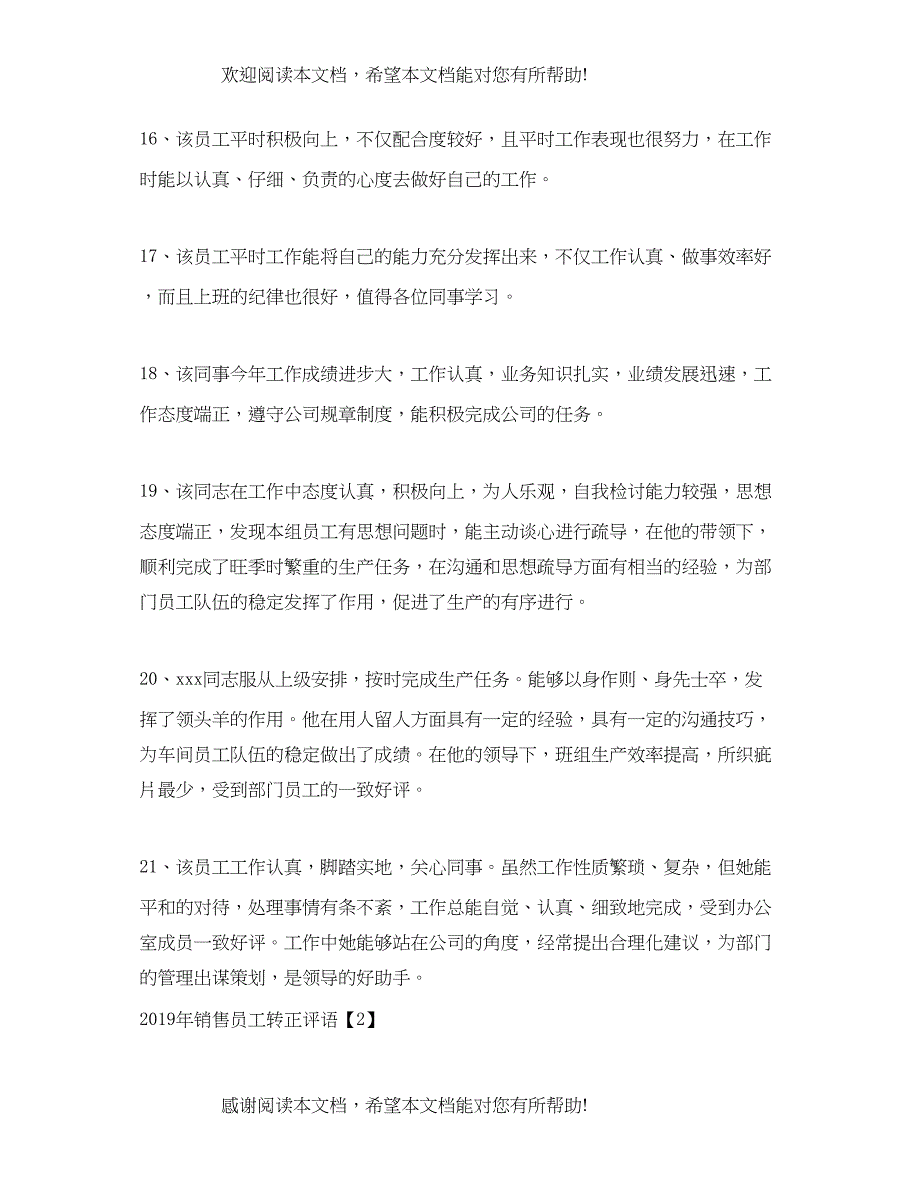 欢迎阅读本文档，希望本文档能对您有所帮助!

16、该员工平时积极向上，不仅配合度较好，且平时工作表现也很努力，在工作时能以认真、仔细、负责的心度去做好自己的工作。

17、该员工平时工作能将自己的能力充分发挥出来，不仅工作认真、做事效率好，而且上班的纪律也很好，值得各位同事学习。

18、该同事今年工作成绩进步大，工作认真，业务知识扎实，业绩发展迅速，工作态度端正，遵守公司规章制度，能积极完成公司的任务。

19、该同志在工作中态度认真，积极向上，为人乐观，自我检讨能力较强，思想态度端正，发现本组员工有思想问题时，能主动谈心进行疏导，在他的带领下，顺利完成了旺季时繁重的生产任务，在沟通和思想疏导方面有相当的经验，为部门员工队伍的稳定发挥了作用，促进了生产的有序进行。

20、xxx同志服从上级安排，按时完成生产任务。能够以身作则、身先士卒，发挥了领头羊的作用。他在用人留人方面具有一定的经验，具有一定的沟通技巧，为车间员工队伍的稳定做出了成绩。在他的领导下，班组生产效率提高，所织疵片最少，受到部门员工的一致好评。

21、该员工工作认真，脚踏实地，关心同事。虽然工作性质繁琐、复杂，但她能平和的对待，处理事情有条不紊，工作总能自觉、认真、细致地完成，受到办公室成员一致好评。工作中她能够站在公司的角度，经常提出合理化建议，为部门的管理出谋策划，是领导的好助手。

2019年销售员工转正评语【2】

感谢阅读本文档，希望本文档能对您有所帮助!